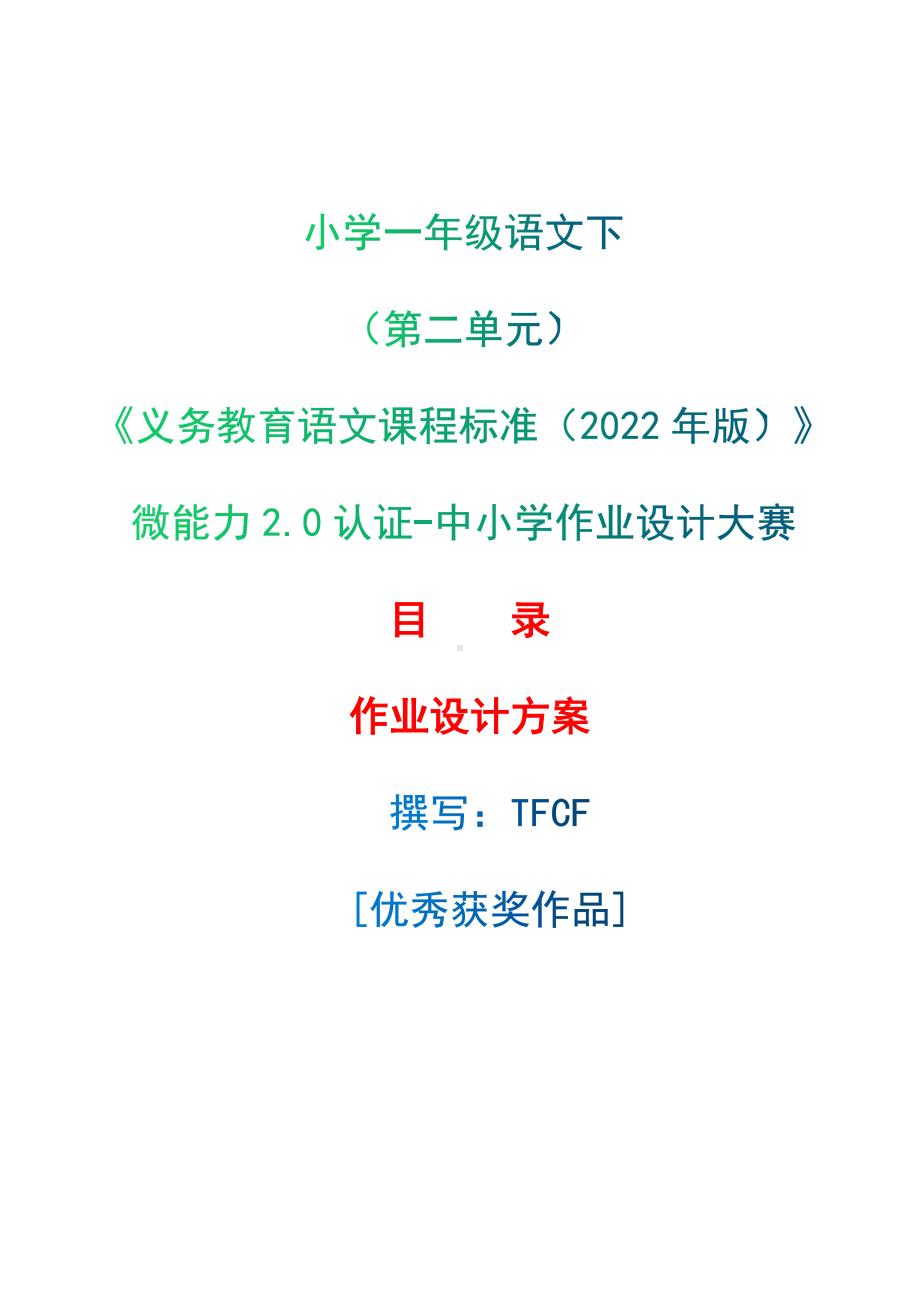 小学一年级语文下

（第二单元）

《义务教育语文课程标准（2022 年版）》

微能力 2.0 认证-中小学作业设计大赛

目　录

作业设计方案

撰写：TFCF

[优秀获奖作品]